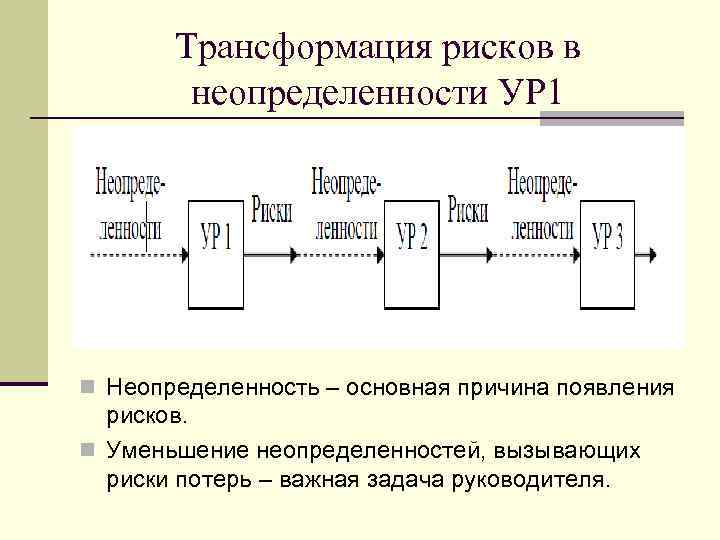 Трансформация рисков в неопределенности УР1

Неопределенности

УР 1

Риски

Неопределенности

УР 2

Риски

Неопределенности

УР 3

Неопределенность – основная причина появления рисков.

Уменьшение неопределенностей, вызывающих риски потерь – важная задача руководителя.